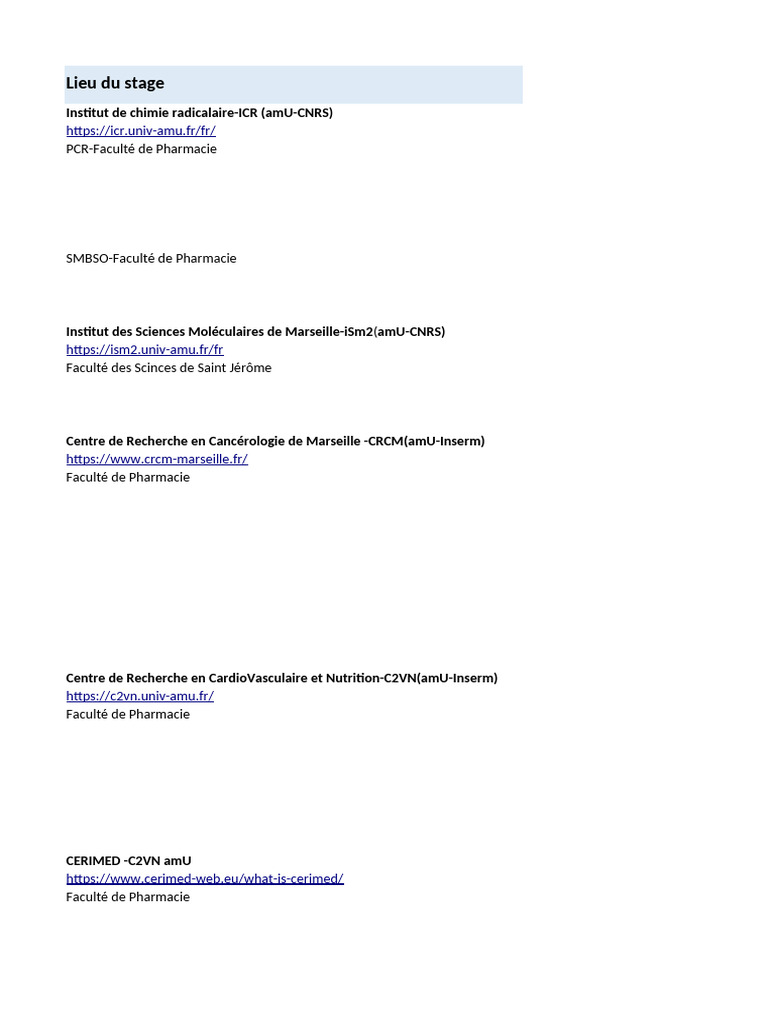 Lieu du stage

Institut de chimie radicalaire-ICR (amU-CNRS)
https://icr.univ-amu.fr/fr/
PCR-Faculté de Pharmacie

SMBSO-Faculté de Pharmacie

Institut des Sciences Moléculaires de Marseille-iSm2(amU-CNRS)
https://ism2.univ-amu.fr/fr
Faculté des Scinces de Saint Jérôme

Centre de Recherche en Cancérologie de Marseille -CRCM(amU-Inserm)
https://www.crcm-marseille.fr/
Faculté de Pharmacie

Centre de Recherche en CardioVasculaire et Nutrition-C2VN(amU-Inserm)
https://c2vn.univ-amu.fr/
Faculté de Pharmacie

CERIMED -C2VN amU
https://www.cerimed-web.eu/what-is-cerimed/
Faculté de Pharmacie